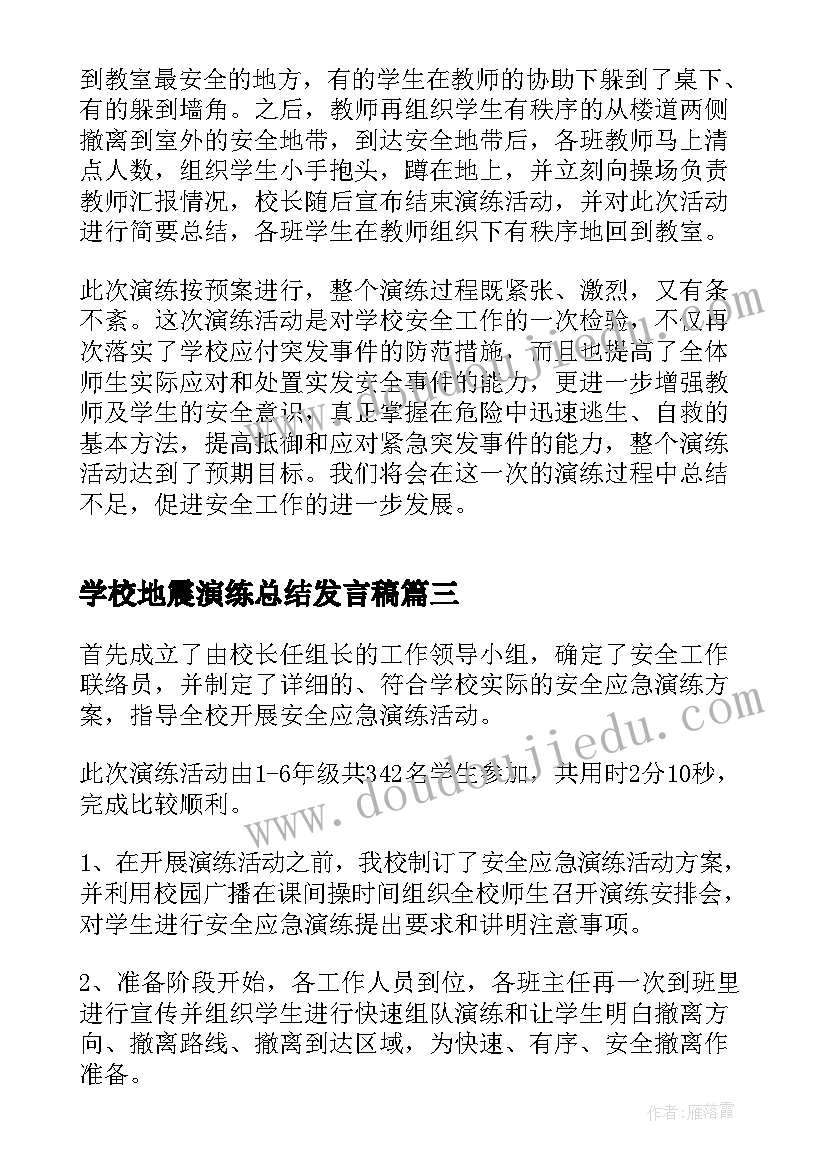 到教室最安全的地方，有的学生在教师的协助下躲到了桌下、有的躲到墙角。之后，教师再组织学生有秩序的从楼道两侧撤离到室外的安全地带，到达安全地带后，各班教师马上清点人数，组织学生小手抱头，蹲在地上，并立刻向操场负责教师汇报情况，校长随后宣布结束演练活动，并对此次活动进行简要总结，各班学生在教师组织下有秩序地回到教室。

此次演练按预案进行，整个演练过程既紧张、激烈，又有条不紊。这次演练活动是对学校安全工作的一次检验，不仅再次落实了学校应付突发事件的防范措施，而且也提高了全体师生实际应对和处置实发安全事件的能力，更进一步增强教师及学生的安全意识，真正掌握在危险中迅速逃生、自救的基本方法，提高抵御和应对紧急突发事件的能力，整个演练活动达到了预期目标。我们将会在这一次的演练过程中总结不足，促进安全工作的进一步发展。

学校地震演练总结发言稿篇三

首先成立了由校长任组长的工作领导小组，确定了安全工作联络员，并制定了详细的、符合学校实际的安全应急演练方案，指导全校开展安全应急演练活动。

此次演练活动由1-6年级共342名学生参加，共用时2分10秒，完成比较顺利。

1、在开展演练活动之前，我校制订了安全应急演练活动方案，并利用校园广播在课间操时间组织全校师生召开演练安排会，对学生进行安全应急演练提出要求和讲明注意事项。

2、准备阶段开始，各工作人员到位，各班主任再一次到班里进行宣传并组织学生进行快速组队演练和让学生明白撤离方向、撤离路线、撤离到达区域，为快速、有序、安全撤离作准备。

www.doudoujiedu.com

作者：雁落霞